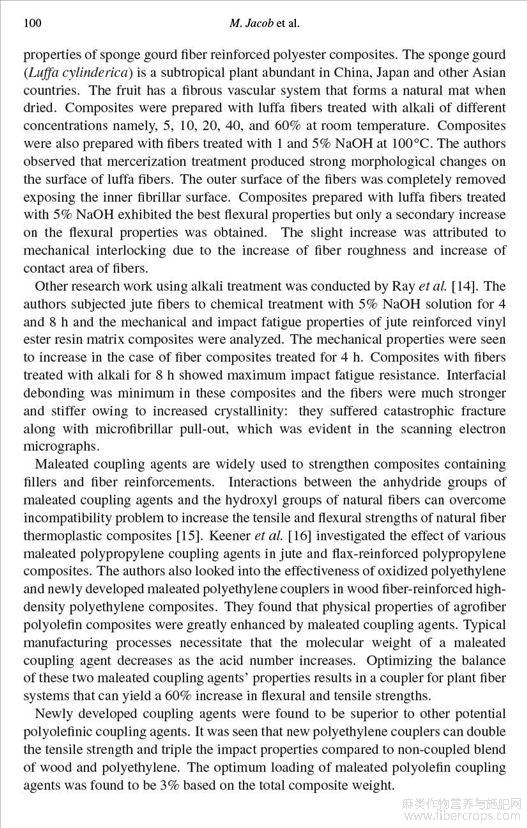 100 M. Jacob et al.

properties of sponge gourd fiber reinforced polyester composites. The sponge gourd (Luffa cylinderica) is a subtropical plant abundant in China, Japan and other Asian countries. The fruit has a fibrous vascular system that forms a natural mat when dried. Composites were prepared with luffa fibers treated with alkali of different concentrations namely, 5, 10, 20, 40, and 60% at room temperature. Composites were also prepared with fibers treated with 1 and 5% NaOH at 100°C. The authors observed that mercerization treatment produced strong morphological changes on the surface of luffa fibers. The outer surface of the fibers was completely removed exposing the inner fibrillar surface. Composites prepared with luffa fibers treated with 5% NaOH exhibited the best flexural properties but only a secondary increase on the flexural properties was obtained. The slight increase was attributed to mechanical interlocking due to the increase of fiber roughness and increase of contact area of fibers.

Other research work using alkali treatment was conducted by Ray et al. [14]. The authors subjected jute fibers to chemical treatment with 5% NaOH solution for 4 and 8 h and the mechanical and impact fatigue properties of jute reinforced vinyl ester resin matrix composites were analyzed. The mechanical properties were seen to increase in the case of fiber composites treated for 4 h. Composites with fibers treated with alkali for 8 h showed maximum impact fatigue resistance. Interfacial debonding was minimum in these composites and the fibers were much stronger and stiffer owing to increased crystallinity: they suffered catastrophic fracture along with microfibrillar pull-out, which was evident in the scanning electron micrographs.

Maleated coupling agents are widely used to strengthen composites containing fillers and fiber reinforcements. Interactions between the anhydride groups of maleated coupling agents and the hydroxyl groups of natural fibers can overcome incompatibility problem to increase the tensile and flexural strengths of natural fiber thermoplastic composites [15]. Keener et al. [16] investigated the effect of various maleated polypropylene coupling agents in jute and flax-reinforced polypropylene composites. The authors also looked into the effectiveness of oxidized polyethylene and newly developed maleated polyethylene couplers in wood fiber-reinforced high-density polyethylene composites. They found that physical properties of agrofiber polyolefin composites were greatly enhanced by maleated coupling agents. Typical manufacturing processes necessitate that the molecular weight of a maleated coupling agent decreases as the acid number increases. Optimizing the balance of these two maleated coupling agents' properties results in a coupler for plant fiber systems that can yield a 60% increase in flexural and tensile strengths.

Newly developed coupling agents were found to be superior to other potential polyolefinic coupling agents. It was seen that new polyethylene couplers can double the tensile strength and triple the impact properties compared to non-coupled blend of wood and polyethylene. The optimum loading of maleated polyolefin coupling agents was found to be 3% based on the total composite weight.

麻类作物营养与施肥网
www.fibercrops.com